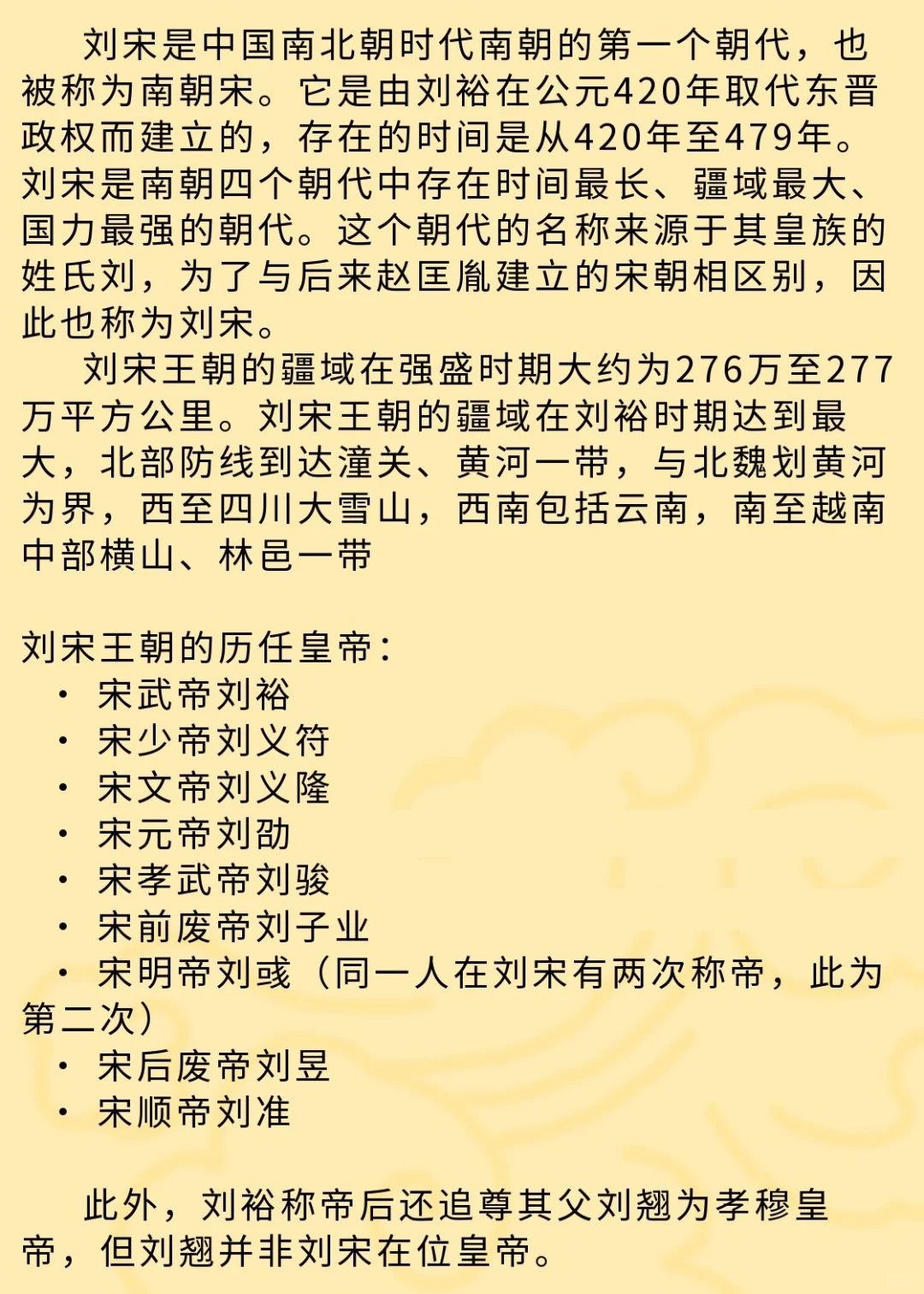 刘宋是中国南北朝时代南朝的第一个朝代，也被称为南朝宋。它是由刘裕在公元420年取代东晋政权而建立的，存在的时间是从420年至479年。刘宋是南朝四个朝代中存在时间最长、疆域最大、国力最强的朝代。这个朝代的名称来源于其皇族的姓氏刘，为了与后来赵匡胤建立的宋朝相区别，因此也称为刘宋。

刘宋王朝的疆域在强盛时期大约为276万至277万平方公里。刘宋王朝的疆域在刘裕时期达到最大，北部防线到达潼关、黄河一带，与北魏划黄河为界，西至四川大雪山，西南包括云南，南至越南中部横山、林邑一带

刘宋王朝的历任皇帝：
• 宋武帝刘裕
• 宋少帝刘义符
• 宋文帝刘义隆
• 宋元帝刘劭
• 宋孝武帝刘骏
• 宋前废帝刘子业
• 宋明帝刘彧（同一人在刘宋有两次称帝，此为第二次）
• 宋后废帝刘昱
• 宋顺帝刘准

此外，刘裕称帝后还追尊其父刘翘为孝穆皇帝，但刘翘并非刘宋在位皇帝。